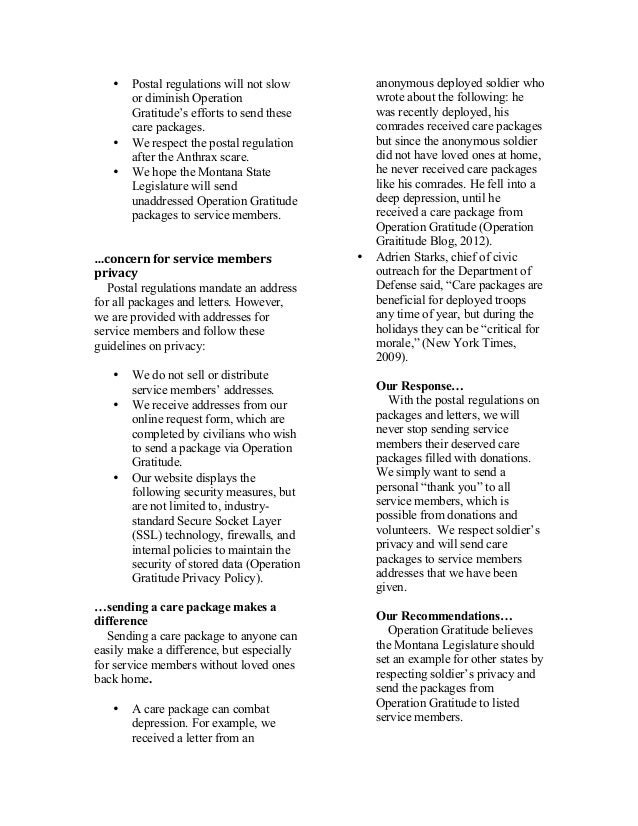 • Postal regulations will not slow or diminish Operation Gratitude's efforts to send these care packages.
• We respect the postal regulation after the Anthrax scare.
• We hope the Montana State Legislature will send unaddressed Operation Gratitude packages to service members.

...concern for service members privacy
Postal regulations mandate an address for all packages and letters. However, we are provided with addresses for service members and follow these guidelines on privacy:

• We do not sell or distribute service members' addresses.
• We receive addresses from our online request form, which are completed by civilians who wish to send a package via Operation Gratitude.
• Our website displays the following security measures, but are not limited to, industry-standard Secure Socket Layer (SSL) technology, firewalls, and internal policies to maintain the security of stored data (Operation Gratitude Privacy Policy).

…sending a care package makes a difference
Sending a care package to anyone can easily make a difference, but especially for service members without loved ones back home.

• A care package can combat depression. For example, we received a letter from an anonymous deployed soldier who wrote about the following: he was recently deployed, his comrades received care packages but since the anonymous soldier did not have loved ones at home, he never received care packages like his comrades. He fell into a deep depression, until he received a care package from Operation Gratitude (Operation Graititude Blog, 2012).
• Adrien Starks, chief of civic outreach for the Department of Defense said, "Care packages are beneficial for deployed troops any time of year, but during the holidays they can be "critical for morale," (New York Times, 2009).

Our Response…
With the postal regulations on packages and letters, we will never stop sending service members their deserved care packages filled with donations. We simply want to send a personal "thank you" to all service members, which is possible from donations and volunteers. We respect soldier's privacy and will send care packages to service members addresses that we have been given.

Our Recommendations…
Operation Gratitude believes the Montana Legislature should set an example for other states by respecting soldier's privacy and send the packages from Operation Gratitude to listed service members.